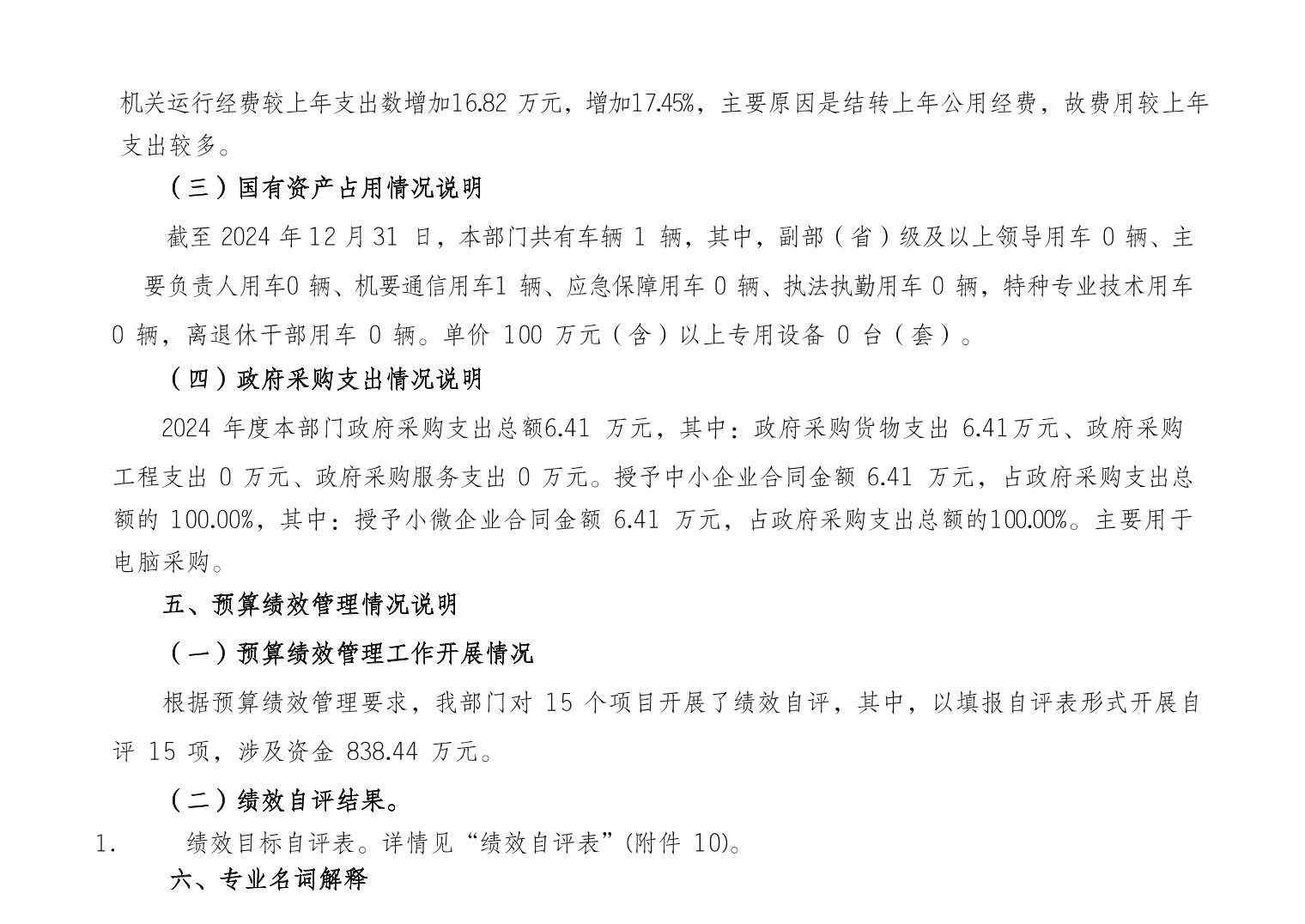 机关运行经费较上年支出数增加16.82 万元，增加17.45%，主要原因是结转上年公用经费，故费用较上年支出较多。

（三）国有资产占用情况说明

截至 2024 年 12 月 31 日，本部门共有车辆 1 辆，其中，副部（省）级及以上领导用车 0 辆、主要负责人用车0 辆、机要通信用车1 辆、应急保障用车 0 辆、执法执勤用车 0 辆，特种专业技术用车 0 辆，离退休干部用车 0 辆。单价 100 万元（含）以上专用设备 0 台（套）。

（四）政府采购支出情况说明

2024 年度本部门政府采购支出总额6.41 万元，其中：政府采购货物支出 6.41万元、政府采购工程支出 0 万元、政府采购服务支出 0 万元。授予中小企业合同金额 6.41 万元，占政府采购支出总额的 100.00%，其中：授予小微企业合同金额 6.41 万元，占政府采购支出总额的100.00%。主要用于电脑采购。

五、预算绩效管理情况说明

（一）预算绩效管理工作开展情况

根据预算绩效管理要求，我部门对 15 个项目开展了绩效自评，其中，以填报自评表形式开展自评 15 项，涉及资金 838.44 万元。

（二）绩效自评结果。

1.　绩效目标自评表。详情见“绩效自评表”(附件 10)。

六、专业名词解释